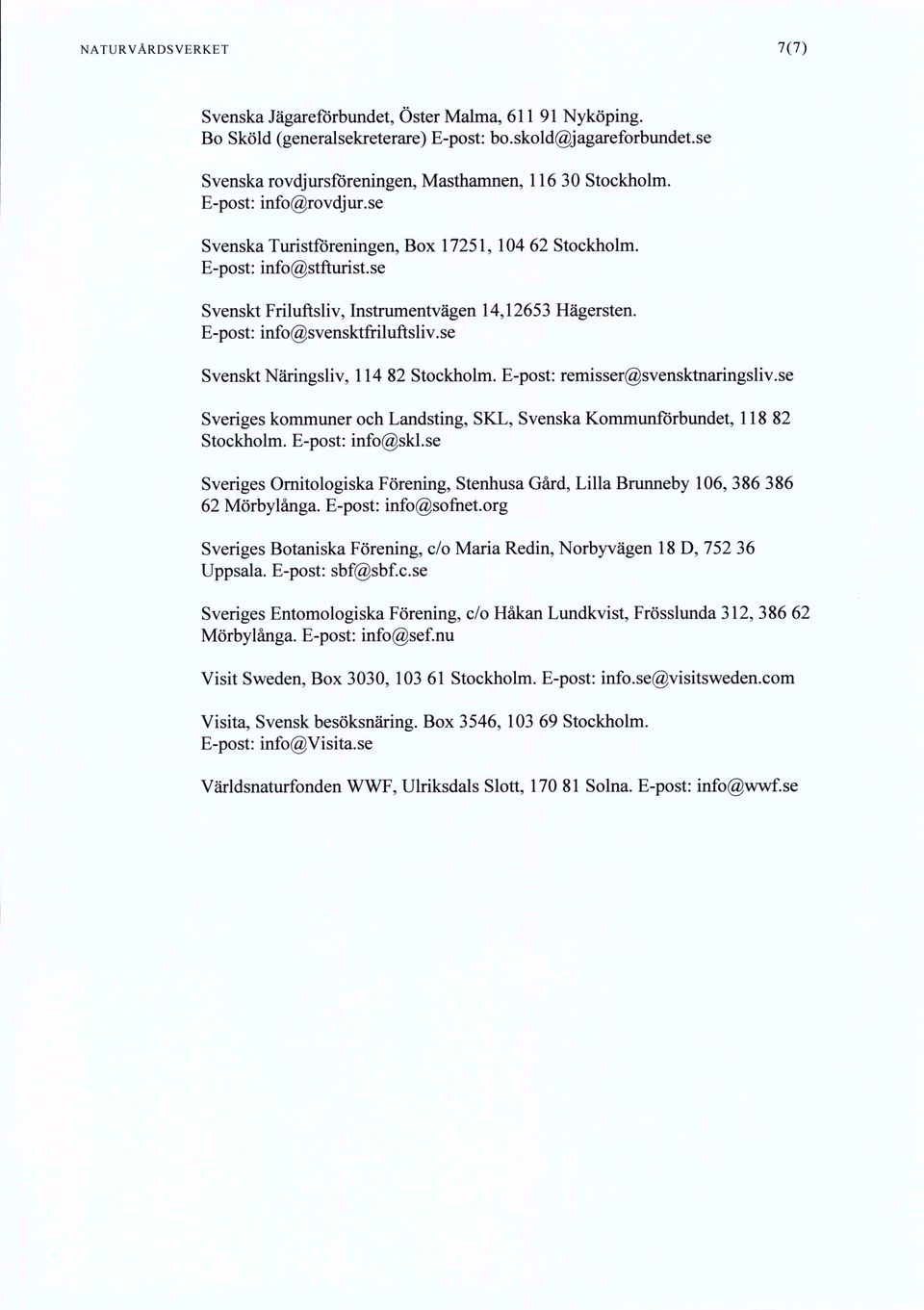 NATURVÅRDSVERKET

7(7)

Svenska Jägareförbundet, Öster Malma, 611 91 Nyköping.
Bo Sköld (generalsekreterare) E-post: bo.skold@jagareforbundet.se

Svenska rovdjursföreningen, Masthamnen, 116 30 Stockholm.
E-post: info@rovdjur.se

Svenska Turistföreningen, Box 17251, 104 62 Stockholm.
E-post: info@stfturist.se

Svenskt Friluftsliv, Instrumentvägen 14,12653 Hägersten.
E-post: info@svensktfriluftsliv.se

Svenskt Näringsliv, 114 82 Stockholm. E-post: remisser@svensktnaringsliv.se

Sveriges kommuner och Landsting, SKL, Svenska Kommunförbundet, 118 82 Stockholm. E-post: info@skl.se

Sveriges Ornitologiska Förening, Stenhusa Gård, Lilla Brunneby 106, 386 386 62 Mörbylånga. E-post: info@sofnet.org

Sveriges Botaniska Förening, c/o Maria Redin, Norbyvägen 18 D, 752 36 Uppsala. E-post: sbf@sbf.c.se

Sveriges Entomologiska Förening, c/o Håkan Lundkvist, Frösslunda 312, 386 62 Mörbylånga. E-post: info@sef.nu

Visit Sweden, Box 3030, 103 61 Stockholm. E-post: info.se@visitsweden.com

Visita, Svensk besöksnäring. Box 3546, 103 69 Stockholm.
E-post: info@Visita.se

Världsnaturfonden WWF, Ulriksdals Slott, 170 81 Solna. E-post: info@wwf.se